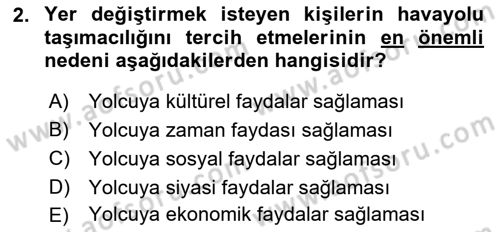 2. Yer değiştirmek isteyen kişilerin havayolu taşımacılığını tercih etmelerinin en önemli nedeni aşağıdakilerden hangisidir?

A) Yolcuya kültürel faydalar sağlaması
B) Yolcuya zaman faydası sağlaması
C) Yolcuya sosyal faydalar sağlaması
D) Yolcuya siyasi faydalar sağlaması
E) Yolcuya ekonomik faydalar sağlaması

www.aofsoru.com